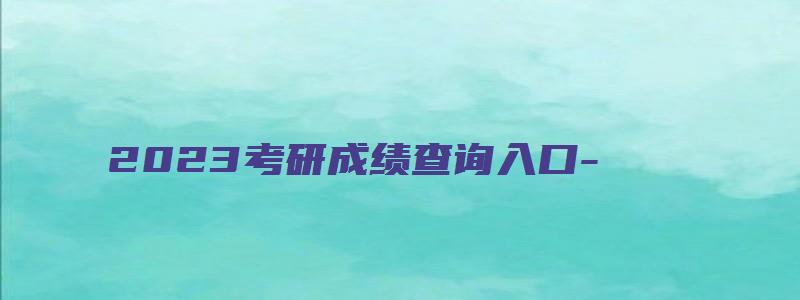 2023考研成绩查询入口-